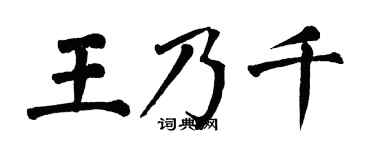 王乃千

词典网